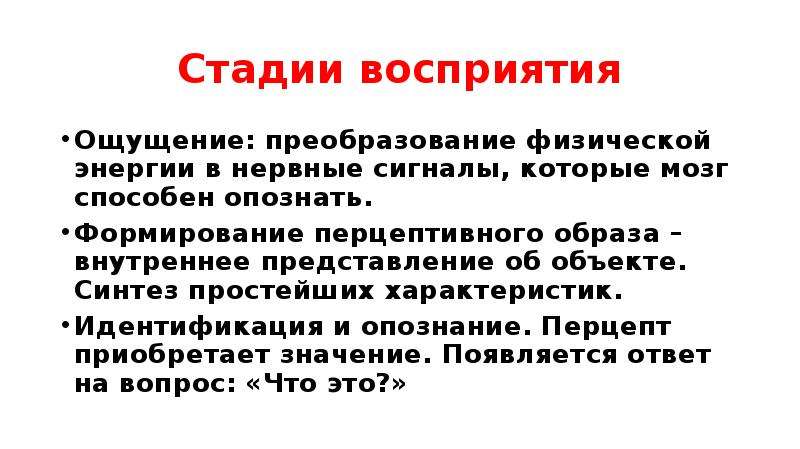 Стадии восприятия

• Ощущение: преобразование физической энергии в нервные сигналы, которые мозг способен опознать.

• Формирование перцептивного образа – внутреннее представление об объекте. Синтез простейших характеристик.

• Идентификация и опознание. Перцепт приобретает значение. Появляется ответ на вопрос: «Что это?»